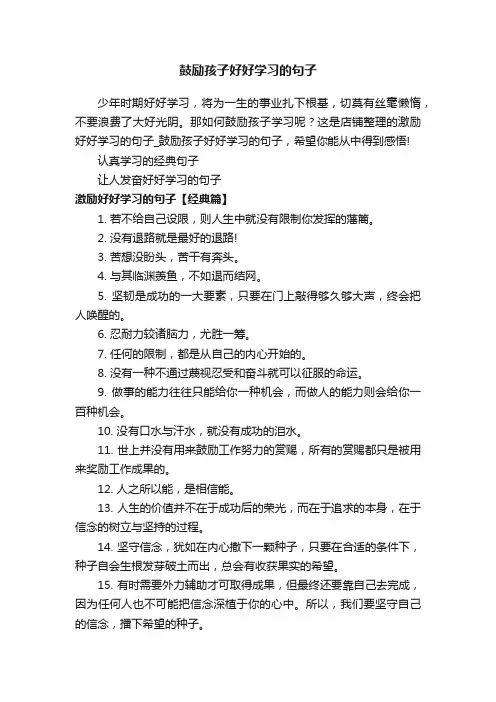 鼓励孩子好好学习的句子

少年时期好好学习，将为一生的事业扎下根基，切莫有丝毫懒惰，不要浪费了大好光阴。那如何鼓励孩子学习呢？这是店铺整理的激励好好学习的句子_鼓励孩子好好学习的句子，希望你能从中得到感悟!

认真学习的经典句子

让人发奋好好学习的句子

激励好好学习的句子【经典篇】

1. 若不给自己设限，则人生中就没有限制你发挥的藩篱。

2. 没有退路就是最好的退路!

3. 苦想没盼头，苦干有奔头。

4. 与其临渊羡鱼，不如退而结网。

5. 坚韧是成功的一大要素，只要在门上敲得够久够大声，终会把人唤醒的。

6. 忍耐力较诸脑力，尤胜一筹。

7. 任何的限制，都是从自己的内心开始的。

8. 没有一种不通过蔑视忍受和奋斗就可以征服的命运。

9. 做事的能力往往只能给你一种机会，而做人的能力则会给你一百种机会。

10. 没有口水与汗水，就没有成功的泪水。

11. 世上并没有用来鼓励工作努力的赏赐，所有的赏赐都只是被用来奖励工作成果的。

12. 人之所以能，是相信能。

13. 人生的价值并不在于成功后的荣光，而在于追求的本身，在于信念的树立与坚持的过程。

14. 坚守信念，犹如在内心撒下一颗种子，只要在合适的条件下，种子自会生根发芽破土而出，总会有收获果实的希望。

15. 有时需要外力辅助才可取得成果，但最终还要靠自己去完成，因为任何人也不可能把信念深植于你的心中。所以，我们要坚守自己的信念，播下希望的种子。